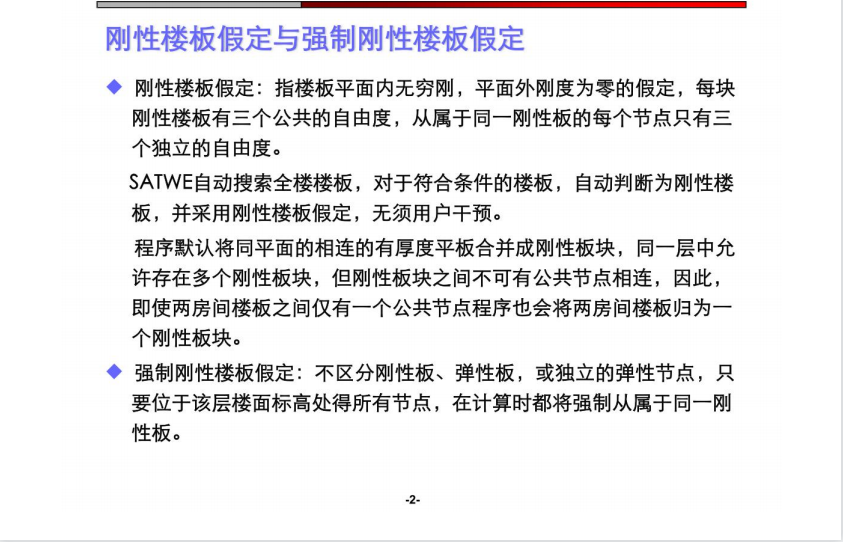 刚性楼板假定与强制刚性楼板假定

◆ 刚性楼板假定：指楼板平面内无穷刚，平面外刚度为零的假定，每块刚性楼板有三个公共的自由度，从属于同一刚性板的每个节点只有三个独立的自由度。

SATWE自动搜索全楼楼板，对于符合条件的楼板，自动判断为刚性楼板，并采用刚性楼板假定，无须用户干预。

程序默认将同平面的相连的有厚度平板合并成刚性板块，同一层中允许存在多个刚性板块，但刚性板块之间不可有公共节点相连，因此，即使两房间楼板之间仅有一个公共节点程序也会将两房间楼板归为一个刚性板块。

◆ 强制刚性楼板假定：不区分刚性板、弹性板，或独立的弹性节点，只要位于该层楼面标高处得所有节点，在计算时都将强制从属于同一刚性板。

-2-